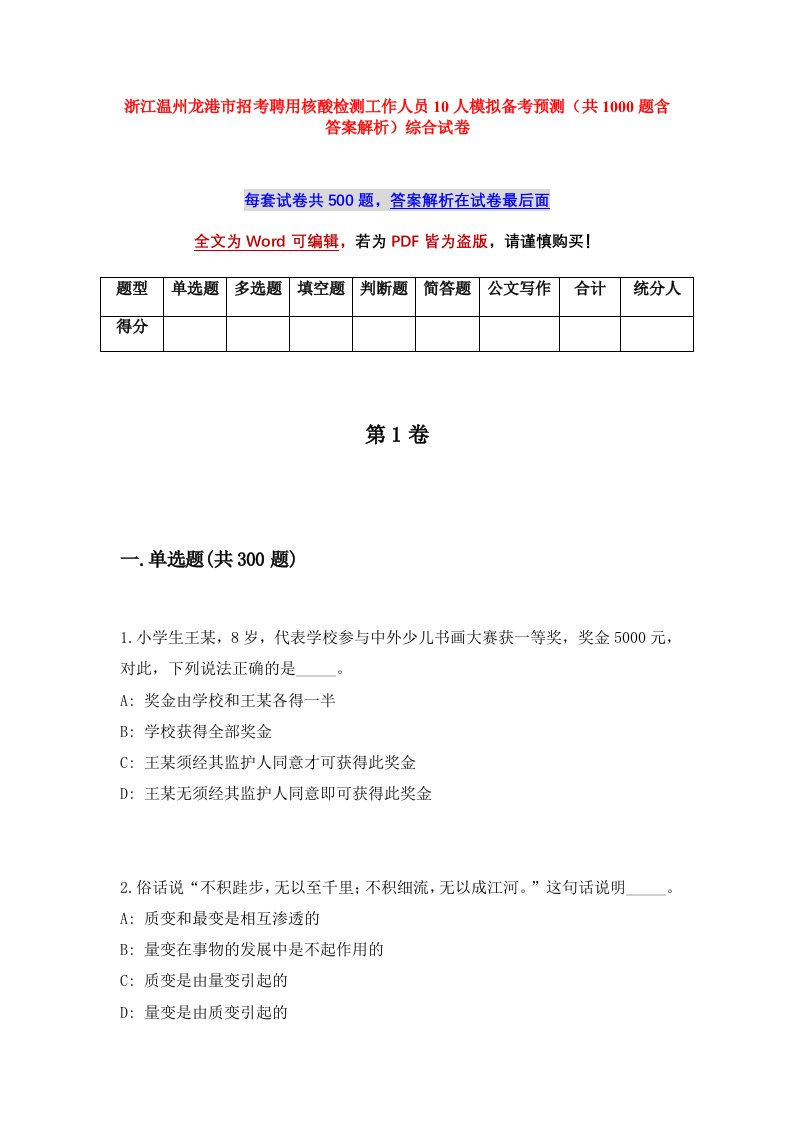 浙江温州龙港市招考聘用核酸检测工作人员10人模拟备考预测（共1000题含答案解析）综合试卷

每套试卷共500题，答案解析在试卷最后面

全文为Word可编辑，若为PDF皆为盗版，请谨慎购买！

| 题型 | 单选题 | 多选题 | 填空题 | 判断题 | 简答题 | 公文写作 | 合计 | 统分人 |
|---|---|---|---|---|---|---|---|---|
| 得分 | | | | | | | | |

第1卷

一.单选题(共300题)

1.小学生王某，8岁，代表学校参与中外少儿书画大赛获一等奖，奖金5000元，对此，下列说法正确的是_____。
A: 奖金由学校和王某各得一半
B: 学校获得全部奖金
C: 王某须经其监护人同意才可获得此奖金
D: 王某无须经其监护人同意即可获得此奖金

2.俗话说“不积跬步，无以至千里；不积细流，无以成江河。”这句话说明_____。
A: 质变和最变是相互渗透的
B: 量变在事物的发展中是不起作用的
C: 质变是由量变引起的
D: 量变是由质变引起的